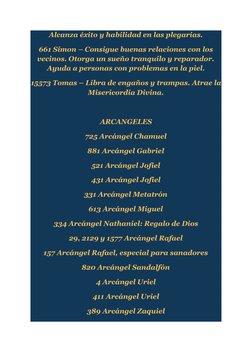 Alcanza éxito y habilidad en las plegarias.

661 Simon – Consigue buenas relaciones con los vecinos. Otorga un sueño tranquilo y reparador. Ayuda a personas con problemas en la piel.

15573 Tomas – Libra de engaños y trampas. Atrae la Misericordia Divina.

ARCANGELES

725 Arcángel Chamuel

881 Arcángel Gabriel

521 Arcángel Jofiel

431 Arcángel Jofiel

331 Arcángel Metatrón

613 Arcángel Miguel

334 Arcángel Nathaniel: Regalo de Dios

29, 2129 y 1577 Arcángel Rafael

157 Arcángel Rafael, especial para sanadores

820 Arcángel Sandalfón

4 Arcángel Uriel

411 Arcángel Uriel

389 Arcángel Zaquiel